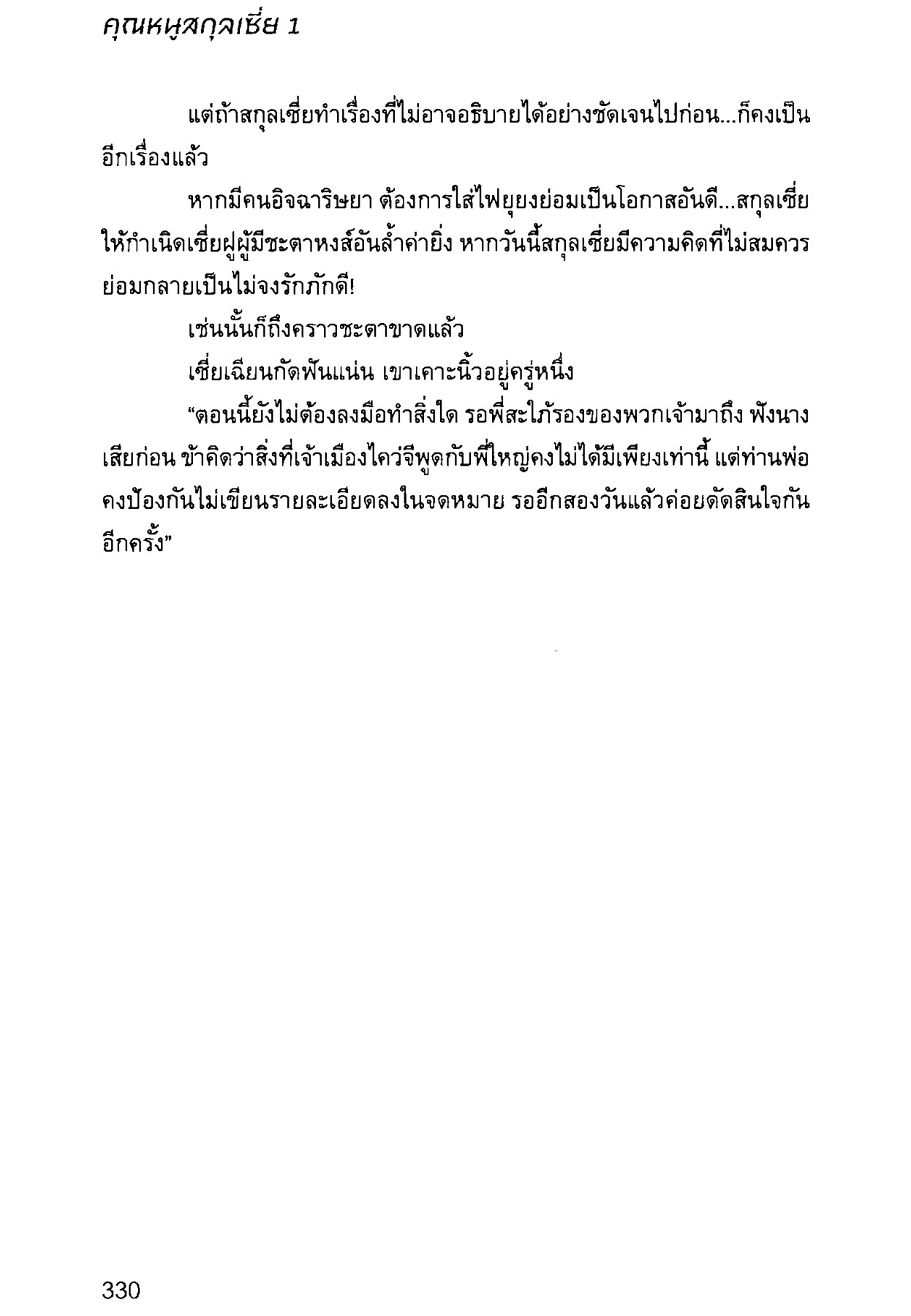 คุณหนูสกุลเซี่ย 1

แต่ถ้าสกุลเซี่ยทำเรื่องที่ไม่อาจอธิบายได้อย่างชัดเจนไปก่อน...ก็คงเป็นอีกเรื่องแล้ว

หากมีคนอิจฉาริษยา ต้องการใส่ไฟยุยงย่อมเป็นโอกาสอันดี...สกุลเซี่ยให้กำเนิดเซี่ยฝูผู้มีชะตาหงส์อันล้ำค่ายิ่ง หากวันนี้สกุลเซี่ยมีความคิดที่ไม่สมควรย่อมกลายเป็นไม่จงรักภักดี!

เช่นนั้นก็ถึงคราวชะตาขาดแล้ว

เซี่ยเฉียนกัดฟันแน่น เขาเคาะนิ้วอยู่ครู่หนึ่ง

“ตอนนี้ยังไม่ต้องลงมือทำสิ่งใด รอพี่สะใภ้รองของพวกเจ้ามาถึง ฟังนางเสียก่อน ข้าคิดว่าสิ่งที่เจ้าเมืองไคว่จีพูดกับพี่ใหญ่คงไม่ได้มีเพียงเท่านี้ แต่ท่านพ่อคงป้องกันไม่เขียนรายละเอียดลงในจดหมาย รออีกสองวันแล้วค่อยตัดสินใจกันอีกครั้ง”

330